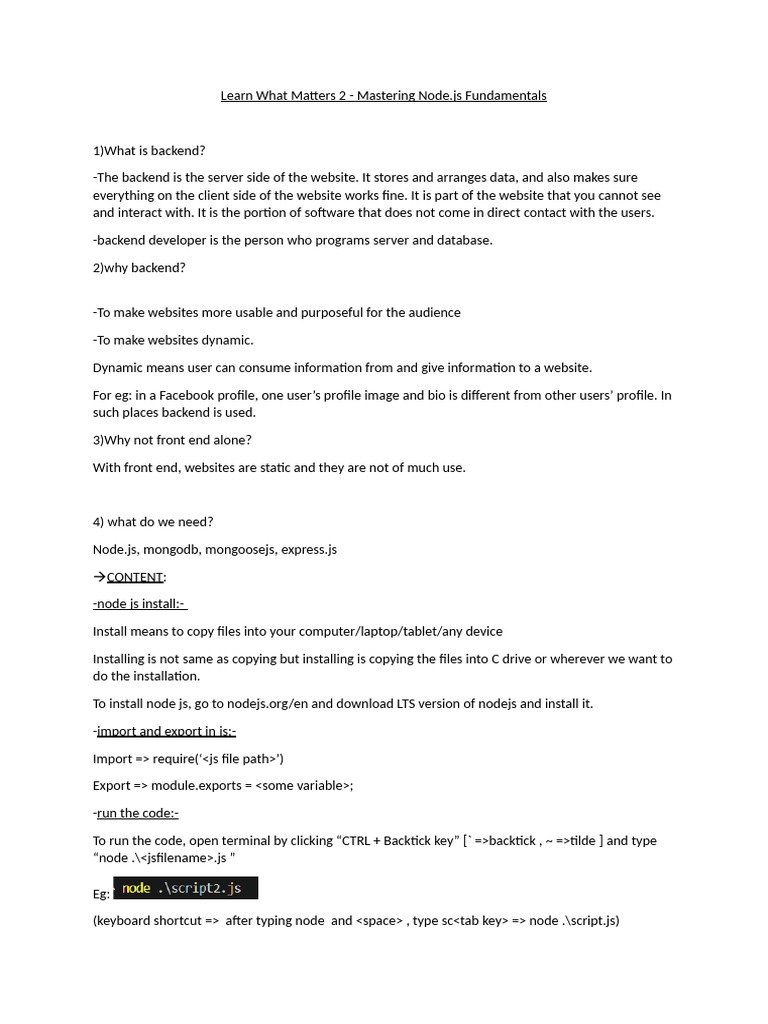 Learn What Matters 2 - Mastering Node.js Fundamentals

1)What is backend?

-The backend is the server side of the website. It stores and arranges data, and also makes sure everything on the client side of the website works fine. It is part of the website that you cannot see and interact with. It is the portion of software that does not come in direct contact with the users.

-backend developer is the person who programs server and database.

2)why backend?

-To make websites more usable and purposeful for the audience

-To make websites dynamic.

Dynamic means user can consume information from and give information to a website.

For eg: in a Facebook profile, one user's profile image and bio is different from other users' profile. In such places backend is used.

3)Why not front end alone?

With front end, websites are static and they are not of much use.

4) what do we need?

Node.js, mongodb, mongoosejs, express.js

→CONTENT:

-node js install:-

Install means to copy files into your computer/laptop/tablet/any device

Installing is not same as copying but installing is copying the files into C drive or wherever we want to do the installation.

To install node js, go to nodejs.org/en and download LTS version of nodejs and install it.

-import and export in js:-

Import => require('<js file path>')

Export => module.exports = <some variable>;

-run the code:-

To run the code, open terminal by clicking "CTRL + Backtick key" [` =>backtick , ~ =>tilde ] and type "node .\<jsfilename>.js "

Eg: node .\script2.js

(keyboard shortcut => after typing node and <space> , type sc<tab key> => node .\script.js)